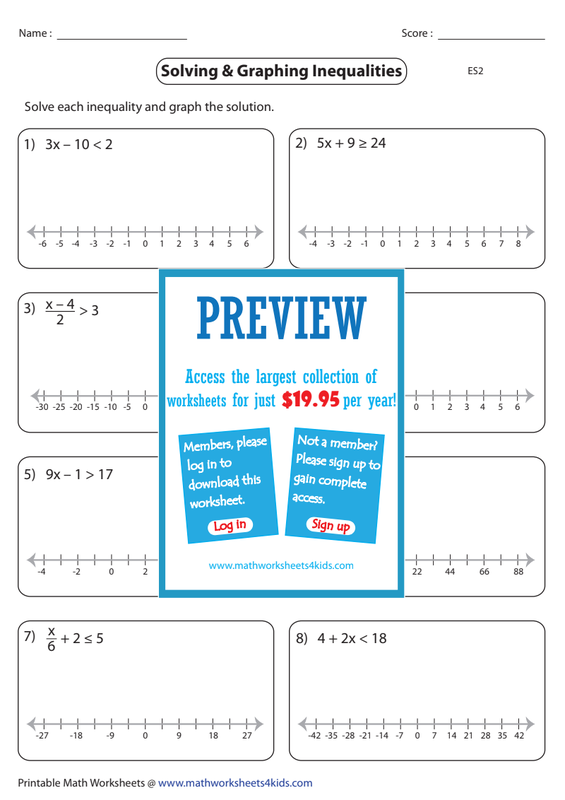 Name : ____________________ Score : ____________________

Solving & Graphing Inequalities

ES2

Solve each inequality and graph the solution.

1) $3x - 10 < 2$

-6 -5 -4 -3 -2 -1 0 1 2 3 4 5 6

2) $5x + 9 \geq 24$

-4 -3 -2 -1 0 1 2 3 4 5 6 7 8

3) $\frac{x-4}{2} > 3$

-30 -25 -20 -15 -10 -5 0

0 1 2 3 4 5 6

PREVIEW

Access the largest collection of worksheets for just $19.95 per year!

Members, please log in to download this worksheet.

Log in

Not a member? Please sign up to gain complete access.

Sign up

www.mathworksheets4kids.com

5) $9x - 1 > 17$

-4 -2 0 2

22 44 66 88

7) $\frac{x}{6} + 2 \leq 5$

-27 -18 -9 0 9 18 27

8) $4 + 2x < 18$

-42 -35 -28 -21 -14 -7 0 7 14 21 28 35 42

Printable Math Worksheets @ www.mathworksheets4kids.com